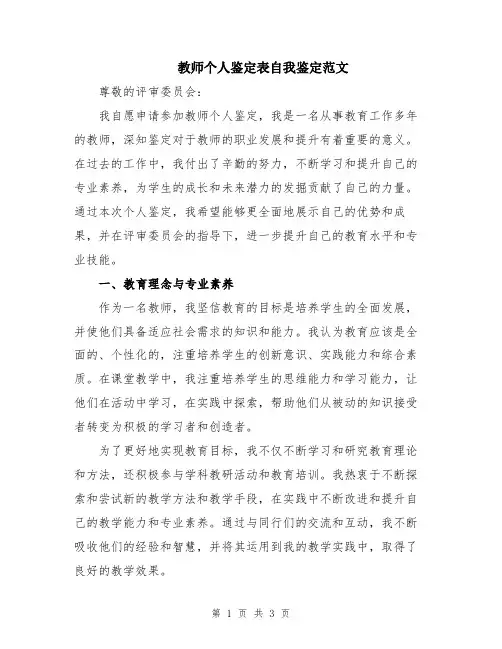 教师个人鉴定表自我鉴定范文

尊敬的评审委员会：

我自愿申请参加教师个人鉴定，我是一名从事教育工作多年的教师，深知鉴定对于教师的职业发展和提升有着重要的意义。在过去的工作中，我付出了辛勤的努力，不断学习和提升自己的专业素养，为学生的成长和未来潜力的发掘贡献了自己的力量。通过本次个人鉴定，我希望能够更全面地展示自己的优势和成果，并在评审委员会的指导下，进一步提升自己的教育水平和专业技能。

一、教育理念与专业素养

作为一名教师，我坚信教育的目标是培养学生的全面发展，并使他们具备适应社会需求的知识和能力。我认为教育应该是全面的、个性化的，注重培养学生的创新意识、实践能力和综合素质。在课堂教学中，我注重培养学生的思维能力和学习能力，让他们在活动中学习，在实践中探索，帮助他们从被动的知识接受者转变为积极的学习者和创造者。

为了更好地实现教育目标，我不仅不断学习和研究教育理论和方法，还积极参与学科教研活动和教育培训。我热衷于不断探索和尝试新的教学方法和教学手段，在实践中不断改进和提升自己的教学能力和专业素养。通过与同行们的交流和互动，我不断吸收他们的经验和智慧，并将其运用到我的教学实践中，取得了良好的教学效果。

第 1 页 共 3 页